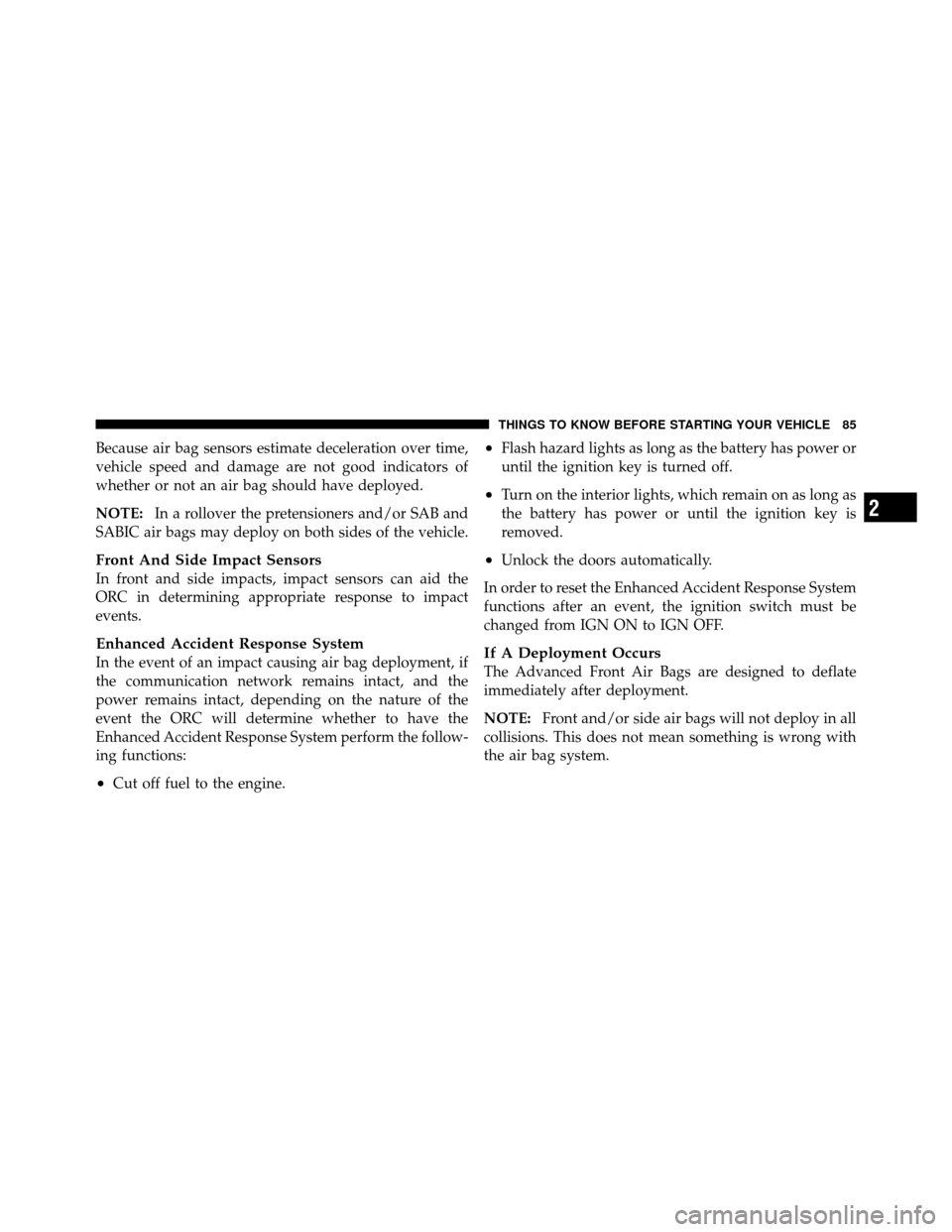 THINGS TO KNOW BEFORE STARTING YOUR VEHICLE 85

Because air bag sensors estimate deceleration over time, vehicle speed and damage are not good indicators of whether or not an air bag should have deployed.

NOTE: In a rollover the pretensioners and/or SAB and SABIC air bags may deploy on both sides of the vehicle.

Front And Side Impact Sensors
In front and side impacts, impact sensors can aid the ORC in determining appropriate response to impact events.

Enhanced Accident Response System
In the event of an impact causing air bag deployment, if the communication network remains intact, and the power remains intact, depending on the nature of the event the ORC will determine whether to have the Enhanced Accident Response System perform the following functions:

• Cut off fuel to the engine.

• Flash hazard lights as long as the battery has power or until the ignition key is turned off.

• Turn on the interior lights, which remain on as long as the battery has power or until the ignition key is removed.

• Unlock the doors automatically.

In order to reset the Enhanced Accident Response System functions after an event, the ignition switch must be changed from IGN ON to IGN OFF.

If A Deployment Occurs
The Advanced Front Air Bags are designed to deflate immediately after deployment.

NOTE: Front and/or side air bags will not deploy in all collisions. This does not mean something is wrong with the air bag system.

2

carmanualsonline.info